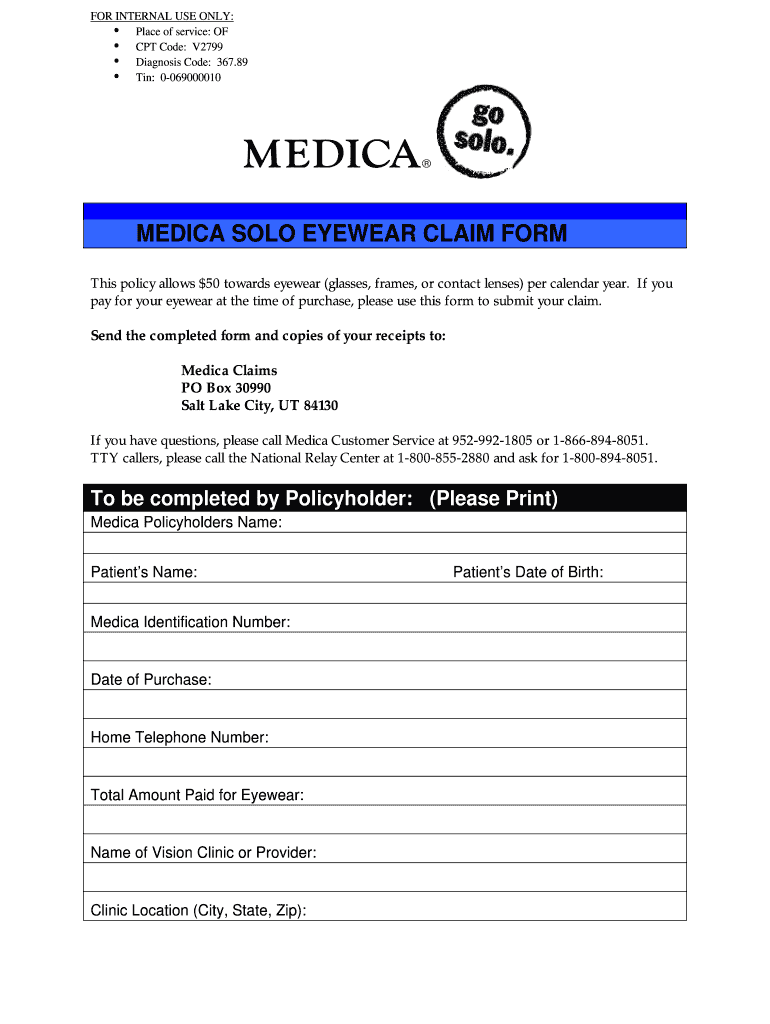 FOR INTERNAL USE ONLY:
• Place of service: OF
• CPT Code: V2799
• Diagnosis Code: 367.89
• Tin: 0-069000010

MEDICA®

go solo.

MEDICA SOLO EYEWEAR CLAIM FORM

This policy allows $50 towards eyewear (glasses, frames, or contact lenses) per calendar year. If you pay for your eyewear at the time of purchase, please use this form to submit your claim.

Send the completed form and copies of your receipts to:

Medica Claims
PO Box 30990
Salt Lake City, UT 84130

If you have questions, please call Medica Customer Service at 952-992-1805 or 1-866-894-8051. TTY callers, please call the National Relay Center at 1-800-855-2880 and ask for 1-800-894-8051.

To be completed by Policyholder: (Please Print)

Medica Policyholders Name:

Patient's Name: Patient's Date of Birth:

Medica Identification Number:

Date of Purchase:

Home Telephone Number:

Total Amount Paid for Eyewear:

Name of Vision Clinic or Provider:

Clinic Location (City, State, Zip):